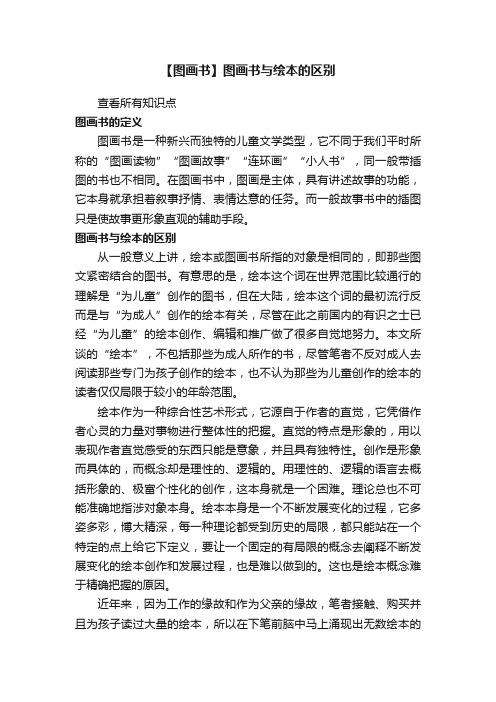 【图画书】图画书与绘本的区别

查看所有知识点

图画书的定义

图画书是一种新兴而独特的儿童文学类型，它不同于我们平时所称的“图画读物”“图画故事”“连环画”“小人书”，同一般带插图的书也不相同。在图画书中，图画是主体，具有讲述故事的功能，它本身就承担着叙事抒情、表情达意的任务。而一般故事书中的插图只是使故事更形象直观的辅助手段。

图画书与绘本的区别

从一般意义上讲，绘本或图画书所指的对象是相同的，即那些图文紧密结合的图书。有意思的是，绘本这个词在世界范围比较通行的理解是“为儿童”创作的图书，但在大陆，绘本这个词的最初流行反而是与“为成人”创作的绘本有关，尽管在此之前国内的有识之士已经“为儿童”的绘本创作、编辑和推广做了很多自觉地努力。本文所谈的“绘本”，不包括那些为成人所作的书，尽管笔者不反对成人去阅读那些专门为孩子创作的绘本，也不认为那些为儿童创作的绘本的读者仅仅局限于较小的年龄范围。

绘本作为一种综合性艺术形式，它源自于作者的直觉，它凭借作者心灵的力量对事物进行整体性的把握。直觉的特点是形象的，用以表现作者直觉感受的东西只能是意象，并且具有独特性。创作是形象而具体的，而概念却是理性的、逻辑的。用理性的、逻辑的语言去概括形象的、极富个性化的创作，这本身就是一个困难。理论总也不可能准确地指涉对象本身。绘本本身是一个不断发展变化的过程，它多姿多彩，博大精深，每一种理论都受到历史的局限，都只能站在一个特定的点上给它下定义，要让一个固定的有局限的概念去阐释不断发展变化的绘本创作和发展过程，也是难以做到的。这也是绘本概念难于精确把握的原因。

近年来，因为工作的缘故和作为父亲的缘故，笔者接触、购买并且为孩子读过大量的绘本，所以在下笔前脑中马上涌现出无数绘本的